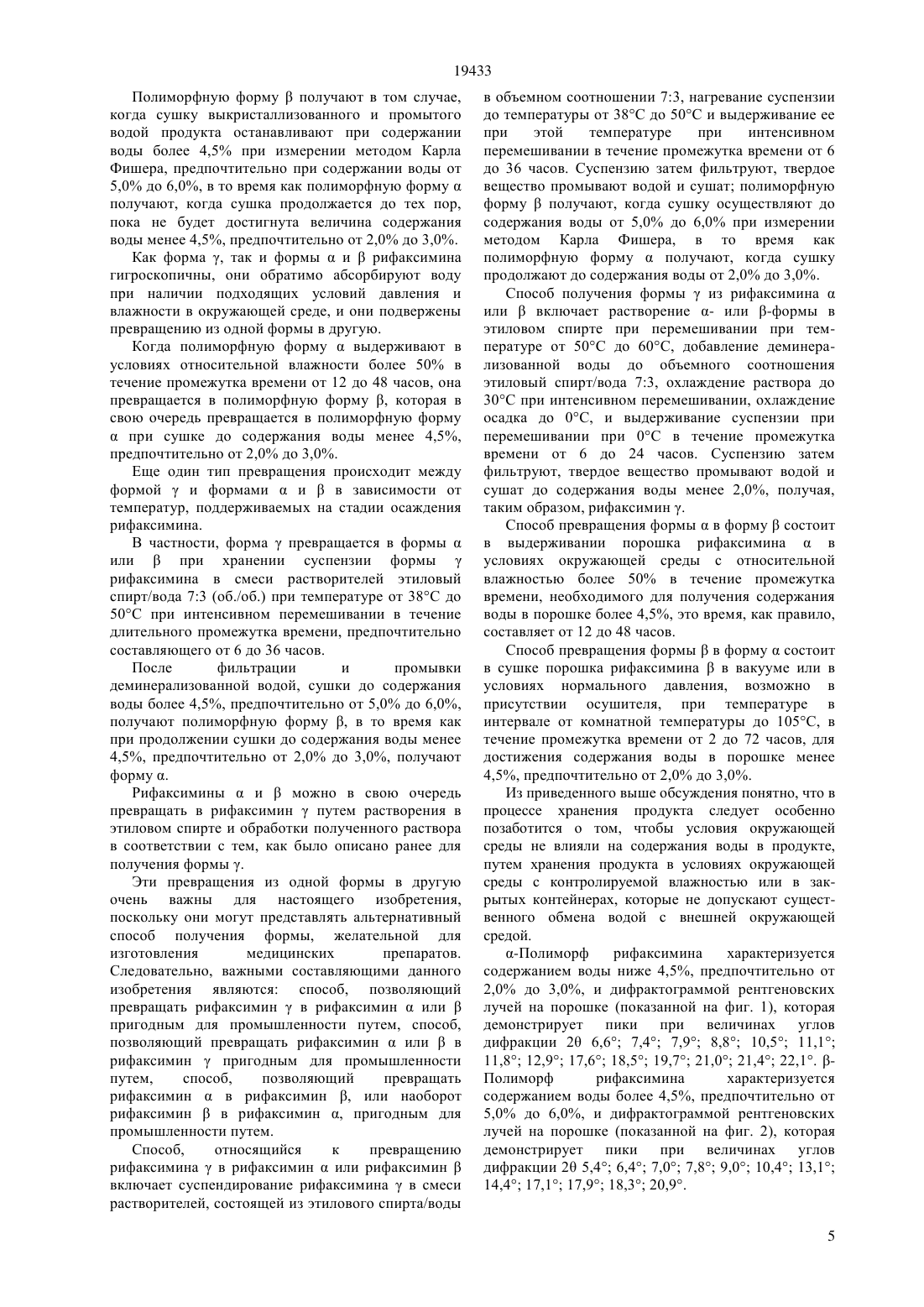 19433

Полиморфную форму β получают в том случае, когда сушку выкристаллизованного и промытого водой продукта останавливают при содержании воды более 4,5% при измерении методом Карла Фишера, предпочтительно при содержании воды от 5,0% до 6,0%, в то время как полиморфную форму α получают, когда сушка продолжается до тех пор, пока не будет достигнута величина содержания воды менее 4,5%, предпочтительно от 2,0% до 3,0%.

Как форма γ, так и формы α и β рифаксимина гигроскопичны, они обратимо абсорбируют воду при наличии подходящих условий давления и влажности в окружающей среде, и они подвержены превращению из одной формы в другую.

Когда полиморфную форму α выдерживают в условиях относительной влажности более 50% в течение промежутка времени от 12 до 48 часов, она превращается в полиморфную форму β, которая в свою очередь превращается в полиморфную форму α при сушке до содержания воды менее 4,5%, предпочтительно от 2,0% до 3,0%.

Еще один тип превращения происходит между формой γ и формами α и β в зависимости от температур, поддерживаемых на стадии осаждения рифаксимина.

В частности, форма γ превращается в формы α или β при хранении суспензии формы γ рифаксимина в смеси растворителей этиловый спирт/вода 7:3 (об./об.) при температуре от 38°C до 50°C при интенсивном перемешивании в течение длительного промежутка времени, предпочтительно составляющего от 6 до 36 часов.

После фильтрации и промывки деминерализованной водой, сушки до содержания воды более 4,5%, предпочтительно от 5,0% до 6,0%, получают полиморфную форму β, в то время как при продолжении сушки до содержания воды менее 4,5%, предпочтительно от 2,0% до 3,0%, получают форму α.

Рифаксимины α и β можно в свою очередь превращать в рифаксимин γ путем растворения в этиловом спирте и обработки полученного раствора в соответствии с тем, как было описано ранее для получения формы γ.

Эти превращения из одной формы в другую очень важны для настоящего изобретения, поскольку они могут представлять альтернативный способ получения формы, желательной для изготовления медицинских препаратов. Следовательно, важными составляющими данного изобретения являются: способ, позволяющий превращать рифаксимин γ в рифаксимин α или β пригодным для промышленности путем, способ, позволяющий превращать рифаксимин α или β в рифаксимин γ пригодным для промышленности путем, способ, позволяющий превращать рифаксимин α в рифаксимин β, или наоборот рифаксимин β в рифаксимин α, пригодным для промышленности путем.

Способ, относящийся к превращению рифаксимина γ в рифаксимин α или рифаксимин β включает суспендирование рифаксимина γ в смеси растворителей, состоящей из этилового спирта/воды в объемном соотношении 7:3, нагревание суспензии до температуры от 38°C до 50°C и выдерживание ее при этой температуре при интенсивном перемешивании в течение промежутка времени от 6 до 36 часов. Суспензию затем фильтруют, твердое вещество промывают водой и сушат; полиморфную форму β получают, когда сушку осуществляют до содержания воды от 5,0% до 6,0% при измерении методом Карла Фишера, в то время как полиморфную форму α получают, когда сушку продолжают до содержания воды от 2,0% до 3,0%.

Способ получения формы γ из рифаксимина α или β включает растворение α- или β-формы в этиловом спирте при перемешивании при температуре от 50°C до 60°C, добавление деминерализованной воды до объемного соотношения этиловый спирт/вода 7:3, охлаждение раствора до 30°C при интенсивном перемешивании, охлаждение осадка до 0°C, и выдерживание суспензии при перемешивании при 0°C в течение промежутка времени от 6 до 24 часов. Суспензию затем фильтруют, твердое вещество промывают водой и сушат до содержания воды менее 2,0%, получая, таким образом, рифаксимин γ.

Способ превращения формы α в форму β состоит в выдерживании порошка рифаксимина α в условиях окружающей среды с относительной влажностью более 50% в течение промежутка времени, необходимого для получения содержания воды в порошке более 4,5%, это время, как правило, составляет от 12 до 48 часов.

Способ превращения формы β в форму α состоит в сушке порошка рифаксимина β в вакууме или в условиях нормального давления, возможно в присутствии осушителя, при температуре в интервале от комнатной температуры до 105°C, в течение промежутка времени от 2 до 72 часов, для достижения содержания воды в порошке менее 4,5%, предпочтительно от 2,0% до 3,0%.

Из приведенного выше обсуждения понятно, что в процессе хранения продукта следует особенно позаботится о том, чтобы условия окружающей среды не влияли на содержания воды в продукте, путем хранения продукта в условиях окружающей среды с контролируемой влажностью или в закрытых контейнерах, которые не допускают существенного обмена водой с внешней окружающей средой.

α-Полиморф рифаксимина характеризуется содержанием воды ниже 4,5%, предпочтительно от 2,0% до 3,0%, и дифрактограммой рентгеновских лучей на порошке (показанной на фиг. 1), которая демонстрирует пики при величинах углов дифракции 2θ 6,6°; 7,4°; 7,9°; 8,8°; 10,5°; 11,1°; 11,8°; 12,9°; 17,6°; 18,5°; 19,7°; 21,0°; 21,4°; 22,1°. β-Полиморф рифаксимина характеризуется содержанием воды более 4,5%, предпочтительно от 5,0% до 6,0%, и дифрактограммой рентгеновских лучей на порошке (показанной на фиг. 2), которая демонстрирует пики при величинах углов дифракции 2θ 5,4°; 6,4°; 7,0°; 7,8°; 9,0°; 10,4°; 13,1°; 14,4°; 17,1°; 17,9°; 18,3°; 20,9°.

5